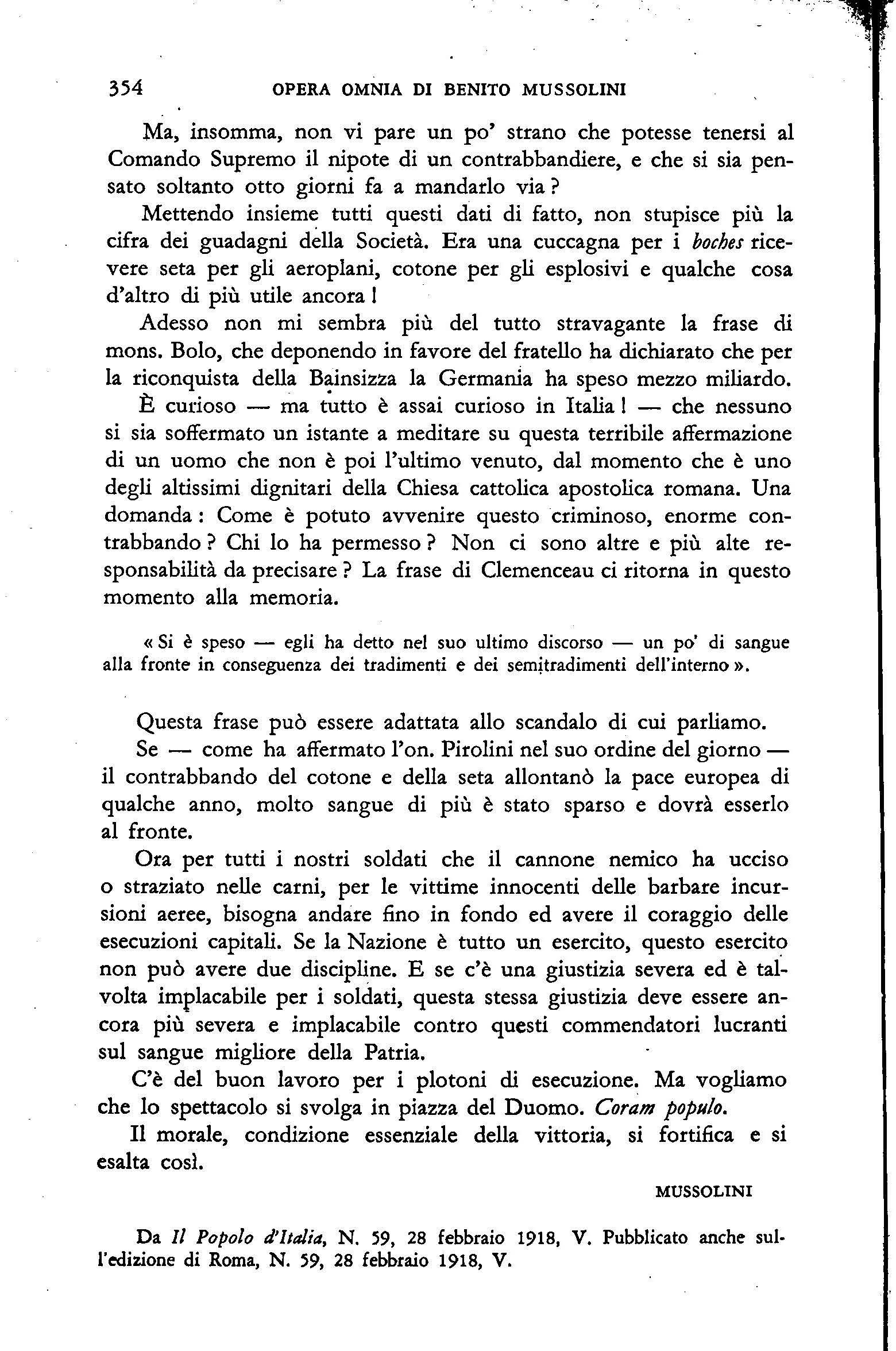 354 OPERA OMNIA DI BENITO MUSSOLINI

Ma, insomma, non vi pare un po' strano che potesse tenersi al Comando Supremo il nipote di un contrabbandiere, e che si sia pensato soltanto otto giorni fa a mandarlo via?

Mettendo insieme tutti questi dati di fatto, non stupisce più la cifra dei guadagni della Società. Era una cuccagna per i boches ricevere seta per gli aeroplani, cotone per gli esplosivi e qualche cosa d'altro di più utile ancora!

Adesso non mi sembra più del tutto stravagante la frase di mons. Bolo, che deponendo in favore del fratello ha dichiarato che per la riconquista della Bainsizza la Germania ha speso mezzo miliardo.

È curioso — ma tutto è assai curioso in Italia! — che nessuno si sia soffermato un istante a meditare su questa terribile affermazione di un uomo che non è poi l'ultimo venuto, dal momento che è uno degli altissimi dignitari della Chiesa cattolica apostolica romana. Una domanda: Come è potuto avvenire questo criminoso, enorme contrabbando? Chi lo ha permesso? Non ci sono altre e più alte responsabilità da precisare? La frase di Clemenceau ci ritorna in questo momento alla memoria.

« Si è speso — egli ha detto nel suo ultimo discorso — un po' di sangue alla fronte in conseguenza dei tradimenti e dei semitradimenti dell'interno ».

Questa frase può essere adattata allo scandalo di cui parliamo.

Se — come ha affermato l'on. Pirolini nel suo ordine del giorno — il contrabbando del cotone e della seta allontanò la pace europea di qualche anno, molto sangue di più è stato sparso e dovrà esserlo al fronte.

Ora per tutti i nostri soldati che il cannone nemico ha ucciso o straziato nelle carni, per le vittime innocenti delle barbare incursioni aeree, bisogna andare fino in fondo ed avere il coraggio delle esecuzioni capitali. Se la Nazione è tutto un esercito, questo esercito non può avere due discipline. E se c'è una giustizia severa ed è talvolta implacabile per i soldati, questa stessa giustizia deve essere ancora più severa e implacabile contro questi commendatori lucranti sul sangue migliore della Patria.

C'è del buon lavoro per i plotoni di esecuzione. Ma vogliamo che lo spettacolo si svolga in piazza del Duomo. Coram populo.

Il morale, condizione essenziale della vittoria, si fortifica e si esalta così.

MUSSOLINI

Da Il Popolo d'Italia, N. 59, 28 febbraio 1918, V. Pubblicato anche sull'edizione di Roma, N. 59, 28 febbraio 1918, V.